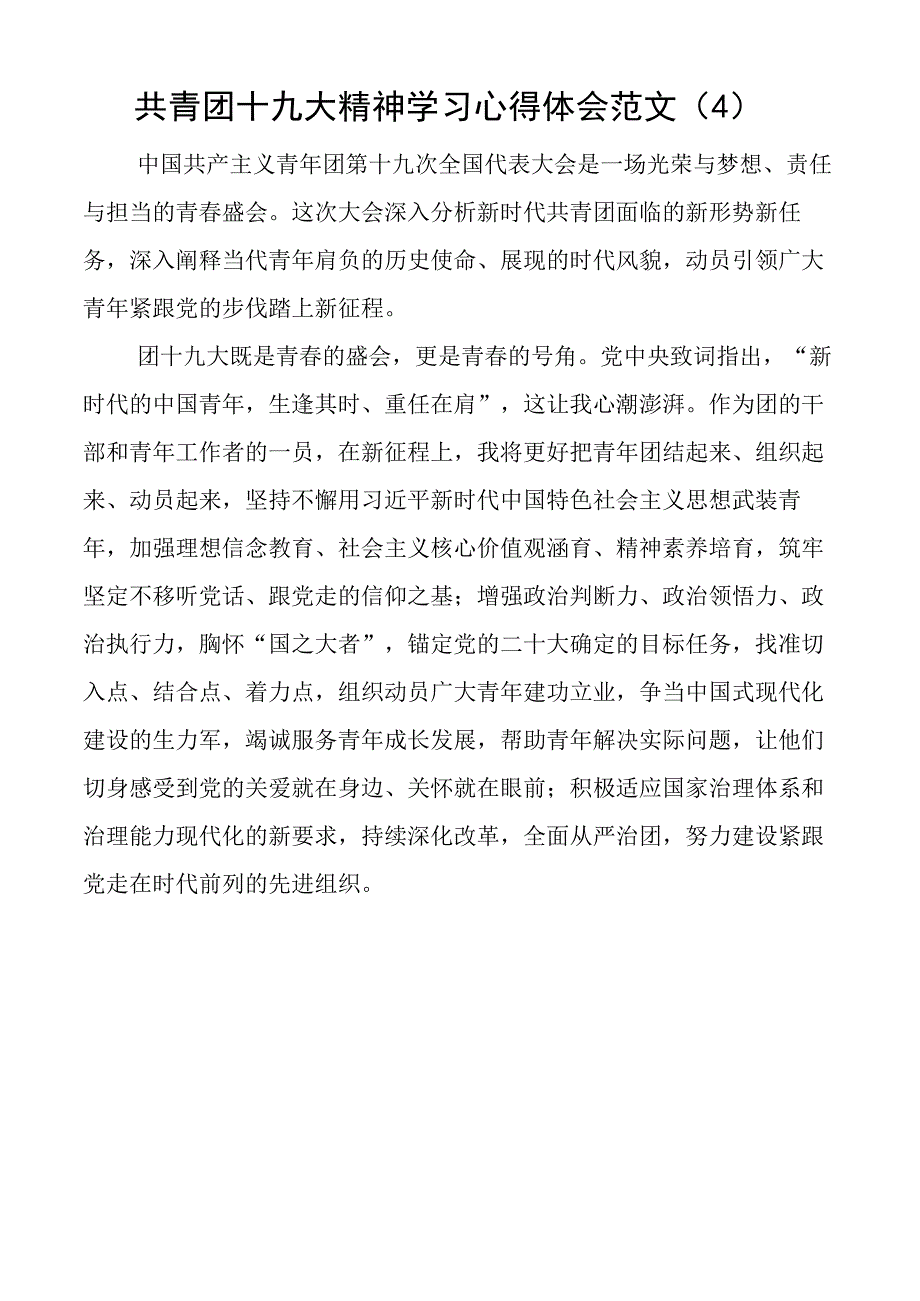 共青团十九大精神学习心得体会范文（4）

中国共产主义青年团第十九次全国代表大会是一场光荣与梦想、责任与担当的青春盛会。这次大会深入分析新时代共青团面临的新形势新任务，深入阐释当代青年肩负的历史使命、展现的时代风貌，动员引领广大青年紧跟党的步伐踏上新征程。

团十九大既是青春的盛会，更是青春的号角。党中央致词指出，“新时代的中国青年，生逢其时、重任在肩”，这让我心潮澎湃。作为团的干部和青年工作者的一员，在新征程上，我将更好把青年团结起来、组织起来、动员起来，坚持不懈用习近平新时代中国特色社会主义思想武装青年，加强理想信念教育、社会主义核心价值观涵育、精神素养培育，筑牢坚定不移听党话、跟党走的信仰之基；增强政治判断力、政治领悟力、政治执行力，胸怀“国之大者”，锚定党的二十大确定的目标任务，找准切入点、结合点、着力点，组织动员广大青年建功立业，争当中国式现代化建设的生力军，竭诚服务青年成长发展，帮助青年解决实际问题，让他们切身感受到党的关爱就在身边、关怀就在眼前；积极适应国家治理体系和治理能力现代化的新要求，持续深化改革，全面从严治团，努力建设紧跟党走在时代前列的先进组织。